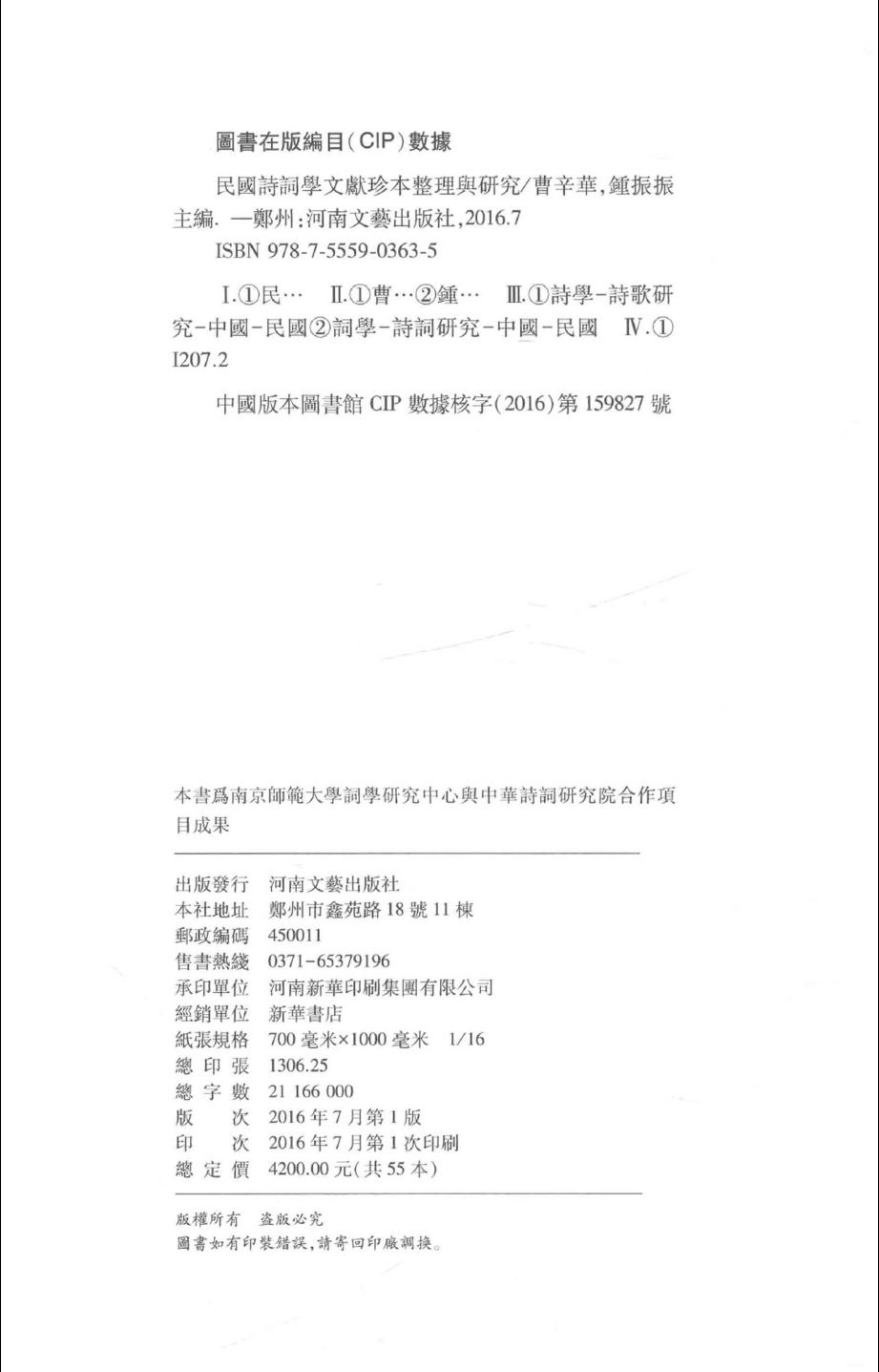 圖書在版編目(CIP)數據

民國詩詞學文獻珍本整理與研究/曹辛華,鍾振振主編. —鄭州:河南文藝出版社,2016.7
ISBN 978-7-5559-0363-5

Ⅰ.①民… Ⅱ.①曹…②鍾… Ⅲ.①詩學-詩歌研究-中國-民國②詞學-詩詞研究-中國-民國 Ⅳ.①I207.2

中國版本圖書館 CIP 數據核字(2016)第 159827 號

本書爲南京師範大學詞學研究中心與中華詩詞研究院合作項目成果

出版發行 河南文藝出版社
本社地址 鄭州市鑫苑路 18 號 11 棟
郵政編碼 450011
售書熱綫 0371-65379196
承印單位 河南新華印刷集團有限公司
經銷單位 新華書店
紙張規格 700 毫米×1000 毫米 1/16
總 印 張 1306.25
總 字 數 21 166 000
版 次 2016 年 7 月第 1 版
印 次 2016 年 7 月第 1 次印刷
總 定 價 4200.00 元(共 55 本)

版權所有 盗版必究
圖書如有印裝錯誤,請寄回印廠調换。